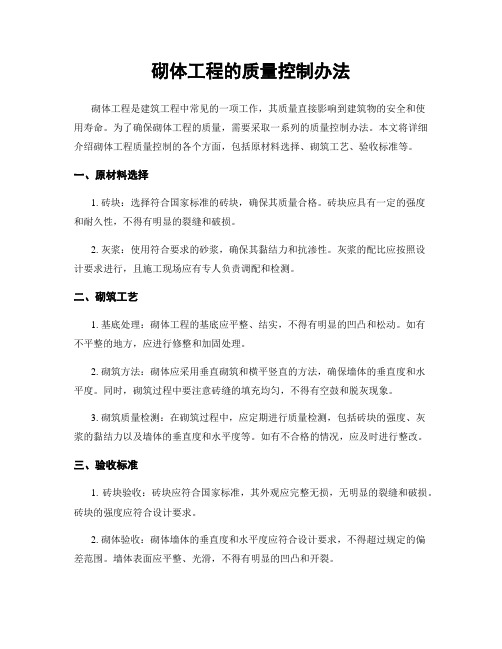 砌体工程的质量控制办法

砌体工程是建筑工程中常见的一项工作，其质量直接影响到建筑物的安全和使用寿命。为了确保砌体工程的质量，需要采取一系列的质量控制办法。本文将详细介绍砌体工程质量控制的各个方面，包括原材料选择、砌筑工艺、验收标准等。

一、原材料选择

1. 砖块：选择符合国家标准的砖块，确保其质量合格。砖块应具有一定的强度和耐久性，不得有明显的裂缝和破损。

2. 灰浆：使用符合要求的砂浆，确保其黏结力和抗渗性。灰浆的配比应按照设计要求进行，且施工现场应有专人负责调配和检测。

二、砌筑工艺

1. 基底处理：砌体工程的基底应平整、结实，不得有明显的凹凸和松动。如有不平整的地方，应进行修整和加固处理。

2. 砌筑方法：砌体应采用垂直砌筑和横平竖直的方法，确保墙体的垂直度和水平度。同时，砌筑过程中要注意砖缝的填充均匀，不得有空鼓和脱灰现象。

3. 砌筑质量检测：在砌筑过程中，应定期进行质量检测，包括砖块的强度、灰浆的黏结力以及墙体的垂直度和水平度等。如有不合格的情况，应及时进行整改。

三、验收标准

1. 砖块验收：砖块应符合国家标准，其外观应完整无损，无明显的裂缝和破损。砖块的强度应符合设计要求。

2. 砌体验收：砌体墙体的垂直度和水平度应符合设计要求，不得超过规定的偏差范围。墙体表面应平整、光滑，不得有明显的凹凸和开裂。